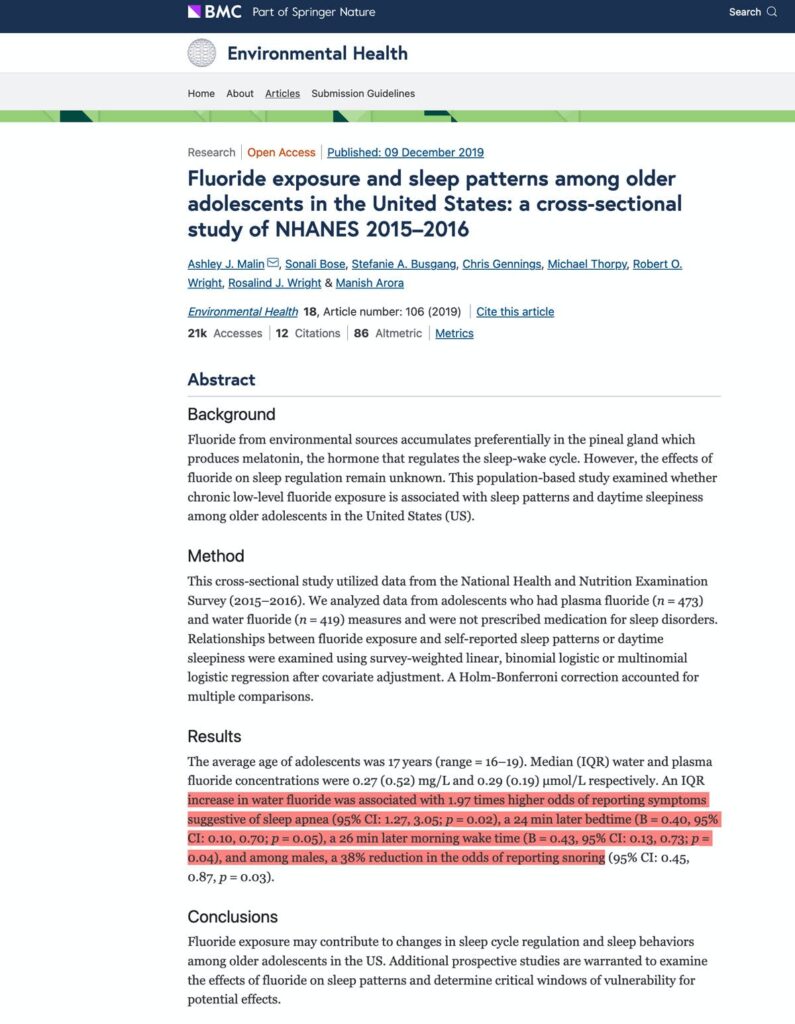 BMC Part of Springer Nature

Search

Environmental Health

Home About Articles Submission Guidelines

Research | Open Access | Published: 09 December 2019

Fluoride exposure and sleep patterns among older adolescents in the United States: a cross-sectional study of NHANES 2015–2016

Ashley J. Malin, Sonali Bose, Stefanie A. Busgang, Chris Gennings, Michael Thorpy, Robert O. Wright, Rosalind J. Wright & Manish Arora

Environmental Health 18, Article number: 106 (2019) | Cite this article

21k Accesses | 12 Citations | 86 Altmetric | Metrics

Abstract

Background

Fluoride from environmental sources accumulates preferentially in the pineal gland which produces melatonin, the hormone that regulates the sleep-wake cycle. However, the effects of fluoride on sleep regulation remain unknown. This population-based study examined whether chronic low-level fluoride exposure is associated with sleep patterns and daytime sleepiness among older adolescents in the United States (US).

Method

This cross-sectional study utilized data from the National Health and Nutrition Examination Survey (2015–2016). We analyzed data from adolescents who had plasma fluoride ($n$ = 473) and water fluoride ($n$ = 419) measures and were not prescribed medication for sleep disorders. Relationships between fluoride exposure and self-reported sleep patterns or daytime sleepiness were examined using survey-weighted linear, binomial logistic or multinomial logistic regression after covariate adjustment. A Holm-Bonferroni correction accounted for multiple comparisons.

Results

The average age of adolescents was 17 years (range = 16–19). Median (IQR) water and plasma fluoride concentrations were 0.27 (0.52) mg/L and 0.29 (0.19) μmol/L respectively. An IQR increase in water fluoride was associated with 1.97 times higher odds of reporting symptoms suggestive of sleep apnea (95% CI: 1.27, 3.05; $p$ = 0.02), a 24 min later bedtime (B = 0.40, 95% CI: 0.10, 0.70; $p$ = 0.05), a 26 min later morning wake time (B = 0.43, 95% CI: 0.13, 0.73; $p$ = 0.04), and among males, a 38% reduction in the odds of reporting snoring (95% CI: 0.45, 0.87, $p$ = 0.03).

Conclusions

Fluoride exposure may contribute to changes in sleep cycle regulation and sleep behaviors among older adolescents in the US. Additional prospective studies are warranted to examine the effects of fluoride on sleep patterns and determine critical windows of vulnerability for potential effects.